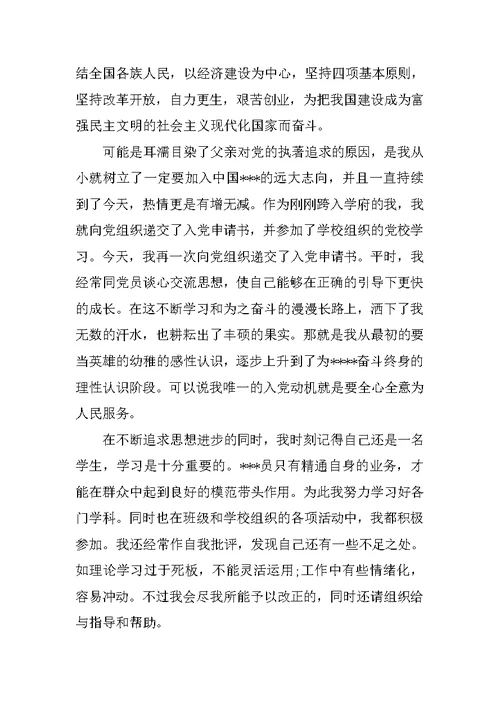 结全国各族人民，以经济建设为中心，坚持四项基本原则，坚持改革开放，自力更生，艰苦创业，为把我国建设成为富强民主文明的社会主义现代化国家而奋斗。

可能是耳濡目染了父亲对党的执著追求的原因，是我从小就树立了一定要加入中国***的远大志向，并且一直持续到了今天，热情更是有增无减。作为刚刚跨入学府的我，我就向党组织递交了入党申请书，并参加了学校组织的党校学习。今天，我再一次向党组织递交了入党申请书。平时，我经常同党员谈心交流思想，使自己能够在正确的引导下更快的成长。在这不断学习和为之奋斗的漫漫长路上，洒下了我无数的汗水，也耕耘出了丰硕的果实。那就是我从最初的要当英雄的幼稚的感性认识，逐步上升到了为****奋斗终身的理性认识阶段。可以说我唯一的入党动机就是要全心全意为人民服务。

在不断追求思想进步的同时，我时刻记得自己还是一名学生，学习是十分重要的。***员只有精通自身的业务，才能在群众中起到良好的模范带头作用。为此我努力学习好各门学科。同时也在班级和学校组织的各项活动中，我都积极参加。我还经常作自我批评，发现自己还有一些不足之处。如理论学习过于死板，不能灵活运用;工作中有些情绪化，容易冲动。不过我会尽我所能予以改正的，同时还请组织给与指导和帮助。